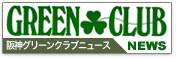 GREEN CLUB
阪神グリーンクラブニュース
NEWS